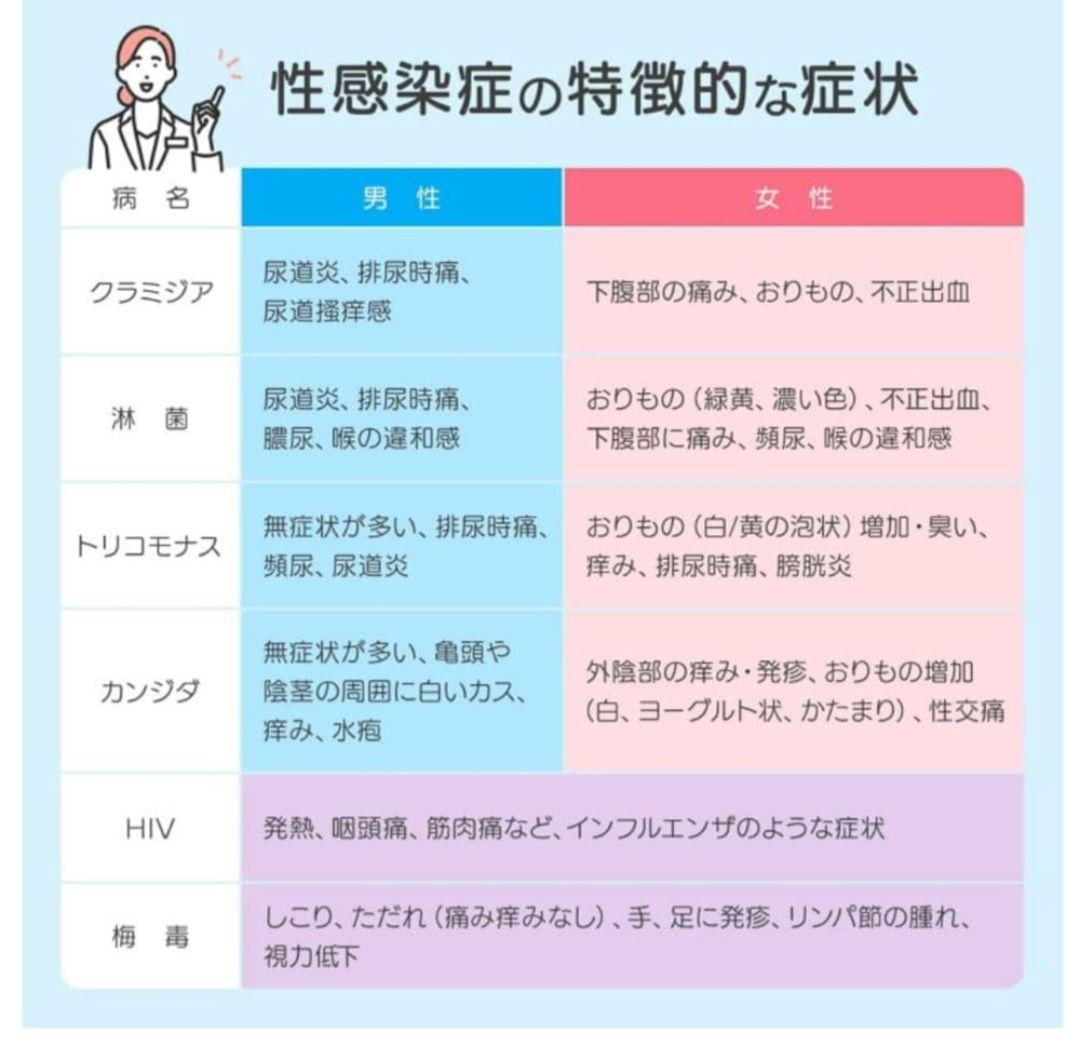 性感染症の特徴的な症状

| 病　名 | 男　性 | 女　性 |
|---|---|---|
| クラミジア | 尿道炎、排尿時痛、尿道掻痒感 | 下腹部の痛み、おりもの、不正出血 |
| 淋　菌 | 尿道炎、排尿時痛、膿尿、喉の違和感 | おりもの（緑黄、濃い色）、不正出血、下腹部に痛み、頻尿、喉の違和感 |
| トリコモナス | 無症状が多い、排尿時痛、頻尿、尿道炎 | おりもの（白/黄の泡状）増加・臭い、痒み、排尿時痛、膀胱炎 |
| カンジダ | 無症状が多い、亀頭や陰茎の周囲に白いカス、痒み、水疱 | 外陰部の痒み・発疹、おりもの増加（白、ヨーグルト状、かたまり）、性交痛 |
| HIV | 発熱、咽頭痛、筋肉痛など、インフルエンザのような症状 | |
| 梅　毒 | しこり、ただれ（痛み痒みなし）、手、足に発疹、リンパ節の腫れ、視力低下 | |